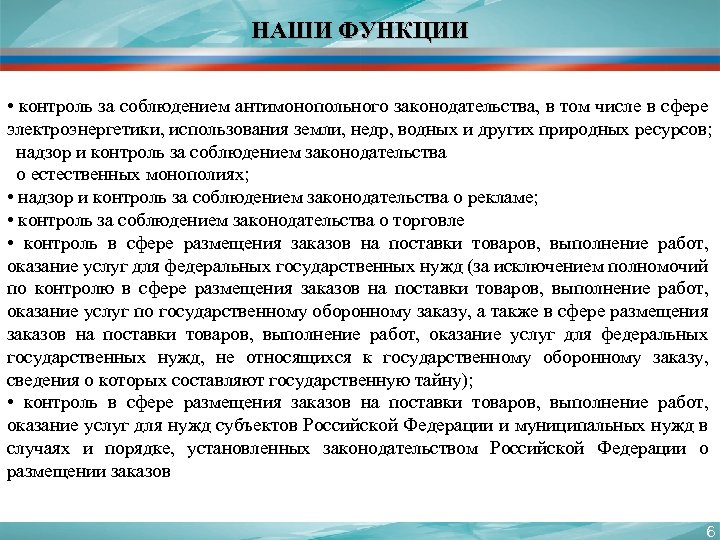 НАШИ ФУНКЦИИ

• контроль за соблюдением антимонопольного законодательства, в том числе в сфере электроэнергетики, использования земли, недр, водных и других природных ресурсов;
надзор и контроль за соблюдением законодательства о естественных монополиях;
• надзор и контроль за соблюдением законодательства о рекламе;
• контроль за соблюдением законодательства о торговле
• контроль в сфере размещения заказов на поставки товаров, выполнение работ, оказание услуг для федеральных государственных нужд (за исключением полномочий по контролю в сфере размещения заказов на поставки товаров, выполнение работ, оказание услуг по государственному оборонному заказу, а также в сфере размещения заказов на поставки товаров, выполнение работ, оказание услуг для федеральных государственных нужд, не относящихся к государственному оборонному заказу, сведения о которых составляют государственную тайну);
• контроль в сфере размещения заказов на поставки товаров, выполнение работ, оказание услуг для нужд субъектов Российской Федерации и муниципальных нужд в случаях и порядке, установленных законодательством Российской Федерации о размещении заказов

6